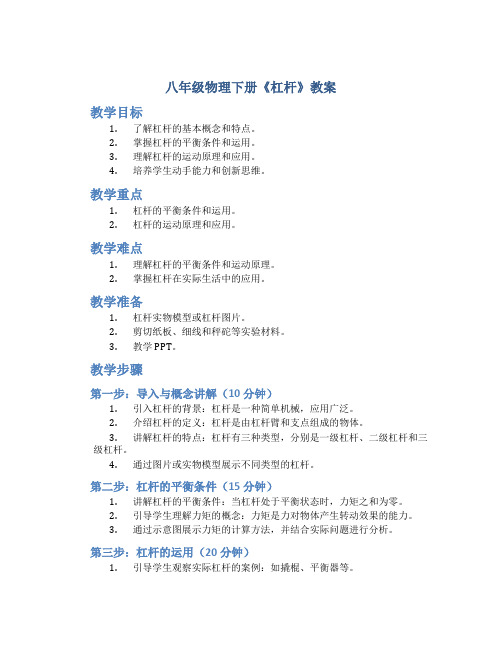 八年级物理下册《杠杆》教案

教学目标

1. 了解杠杆的基本概念和特点。
2. 掌握杠杆的平衡条件和运用。
3. 理解杠杆的运动原理和应用。
4. 培养学生动手能力和创新思维。

教学重点

1. 杠杆的平衡条件和运用。
2. 杠杆的运动原理和应用。

教学难点

1. 理解杠杆的平衡条件和运动原理。
2. 掌握杠杆在实际生活中的应用。

教学准备

1. 杠杆实物模型或杠杆图片。
2. 剪切纸板、细线和秤砣等实验材料。
3. 教学PPT。

教学步骤

第一步：导入与概念讲解（10分钟）

1. 引入杠杆的背景：杠杆是一种简单机械，应用广泛。
2. 介绍杠杆的定义：杠杆是由杠杆臂和支点组成的物体。
3. 讲解杠杆的特点：杠杆有三种类型，分别是一级杠杆、二级杠杆和三级杠杆。
4. 通过图片或实物模型展示不同类型的杠杆。

第二步：杠杆的平衡条件（15分钟）

1. 讲解杠杆的平衡条件：当杠杆处于平衡状态时，力矩之和为零。
2. 引导学生理解力矩的概念：力矩是力对物体产生转动效果的能力。
3. 通过示意图展示力矩的计算方法，并结合实际问题进行分析。

第三步：杠杆的运用（20分钟）

1. 引导学生观察实际杠杆的案例：如撬棍、平衡器等。